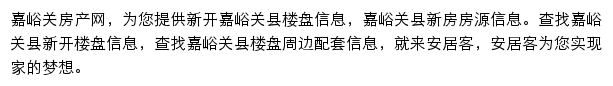 嘉峪关房产网，为您提供新开嘉峪关县楼盘信息，嘉峪关县新房房源信息。查找嘉峪关县新开楼盘信息，查找嘉峪关县楼盘周边配套信息，就来安居客，安居客为您实现家的梦想。